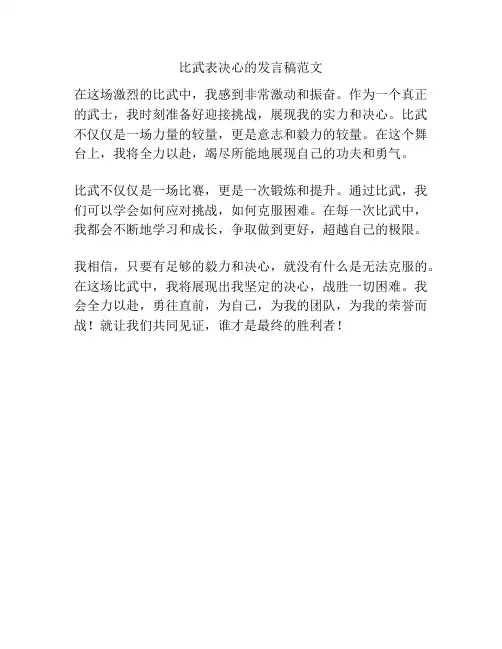 比武表决心的发言稿范文

在这场激烈的比武中，我感到非常激动和振奋。作为一个真正的武士，我时刻准备好迎接挑战，展现我的实力和决心。比武不仅仅是一场力量的较量，更是意志和毅力的较量。在这个舞台上，我将全力以赴，竭尽所能地展现自己的功夫和勇气。

比武不仅仅是一场比赛，更是一次锻炼和提升。通过比武，我们可以学会如何应对挑战，如何克服困难。在每一次比武中，我都会不断地学习和成长，争取做到更好，超越自己的极限。

我相信，只要有足够的毅力和决心，就没有什么是无法克服的。在这场比武中，我将展现出我坚定的决心，战胜一切困难。我会全力以赴，勇往直前，为自己，为我的团队，为我的荣誉而战！就让我们共同见证，谁才是最终的胜利者！